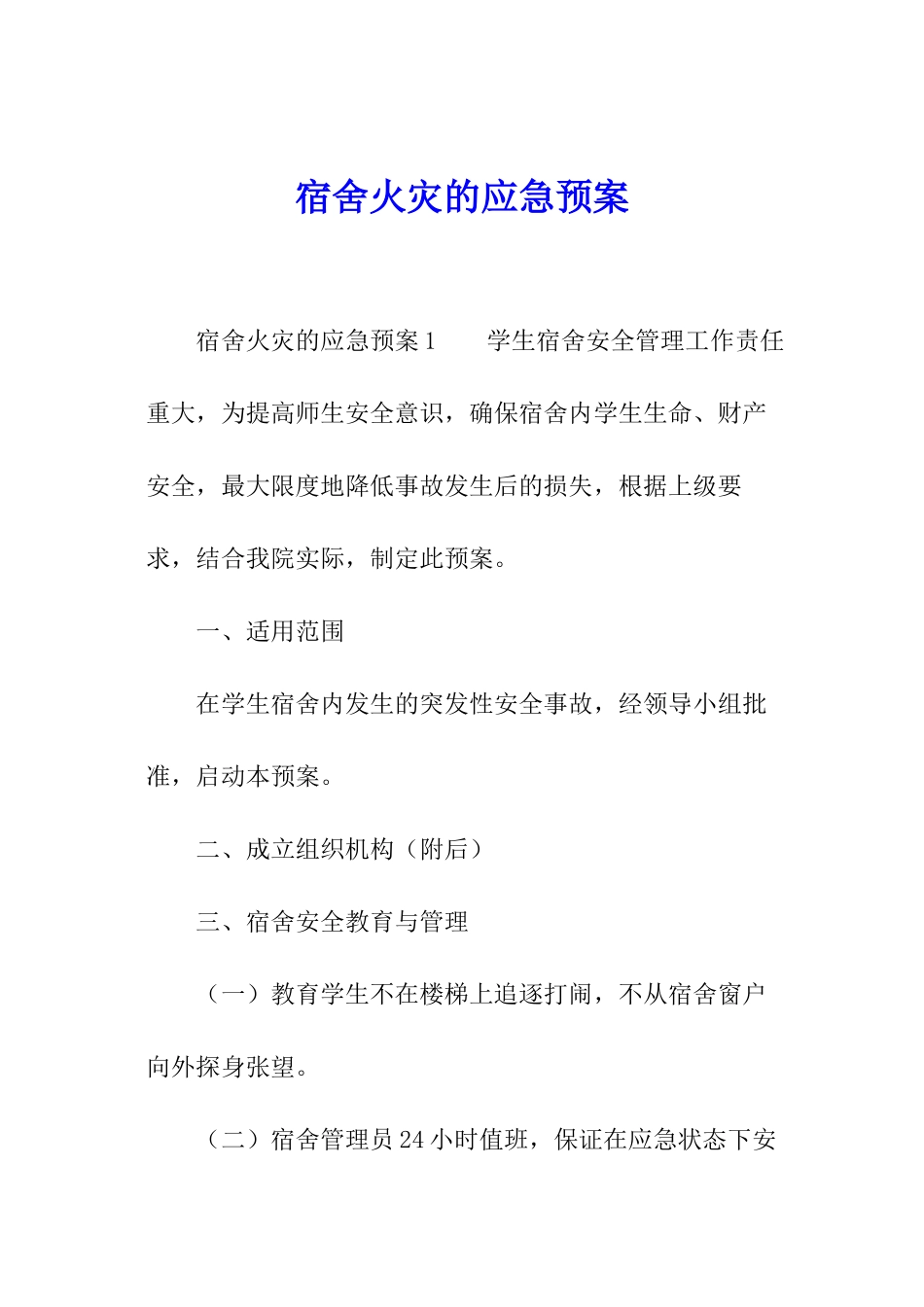 宿舍火灾的应急预案

宿舍火灾的应急预案1　　学生宿舍安全管理工作责任重大，为提高师生安全意识，确保宿舍内学生生命、财产安全，最大限度地降低事故发生后的损失，根据上级要求，结合我院实际，制定此预案。

一、适用范围

在学生宿舍内发生的突发性安全事故，经领导小组批准，启动本预案。

二、成立组织机构（附后）

三、宿舍安全教育与管理

（一）教育学生不在楼梯上追逐打闹，不从宿舍窗户向外探身张望。

（二）宿舍管理员24小时值班，保证在应急状态下安